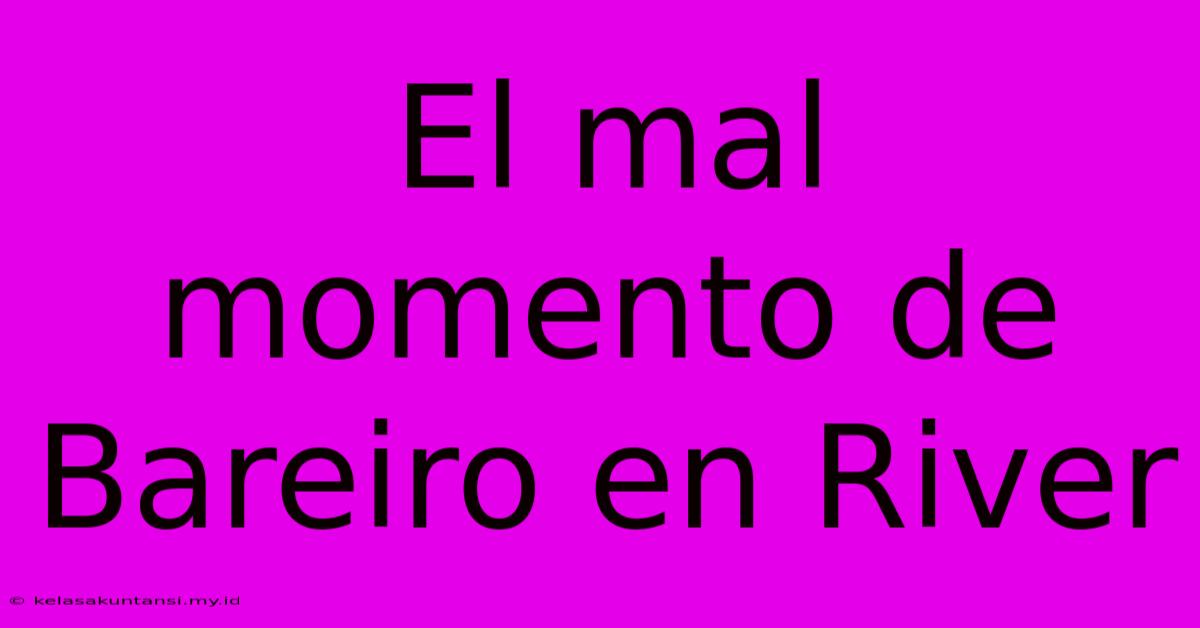 El mal momento de Bareiro en River

© kelasakuntansi.my.id